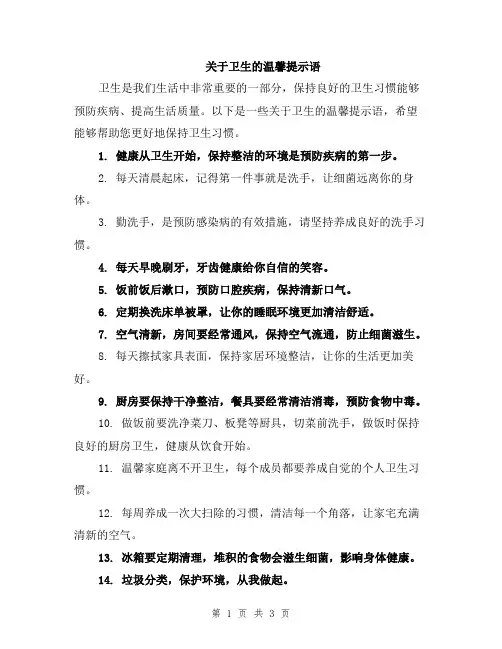 关于卫生的温馨提示语

卫生是我们生活中非常重要的一部分，保持良好的卫生习惯能够预防疾病、提高生活质量。以下是一些关于卫生的温馨提示语，希望能够帮助您更好地保持卫生习惯。

1. 健康从卫生开始，保持整洁的环境是预防疾病的第一步。

2. 每天清晨起床，记得第一件事就是洗手，让细菌远离你的身体。

3. 勤洗手，是预防感染病的有效措施，请坚持养成良好的洗手习惯。

4. 每天早晚刷牙，牙齿健康给你自信的笑容。

5. 饭前饭后漱口，预防口腔疾病，保持清新口气。

6. 定期换洗床单被罩，让你的睡眠环境更加清洁舒适。

7. 空气清新，房间要经常通风，保持空气流通，防止细菌滋生。

8. 每天擦拭家具表面，保持家居环境整洁，让你的生活更加美好。

9. 厨房要保持干净整洁，餐具要经常清洁消毒，预防食物中毒。

10. 做饭前要洗净菜刀、板凳等厨具，切菜前洗手，做饭时保持良好的厨房卫生，健康从饮食开始。

11. 温馨家庭离不开卫生，每个成员都要养成自觉的个人卫生习惯。

12. 每周养成一次大扫除的习惯，清洁每一个角落，让家宅充满清新的空气。

13. 冰箱要定期清理，堆积的食物会滋生细菌，影响身体健康。

14. 垃圾分类，保护环境，从我做起。

第 1 页 共 3 页